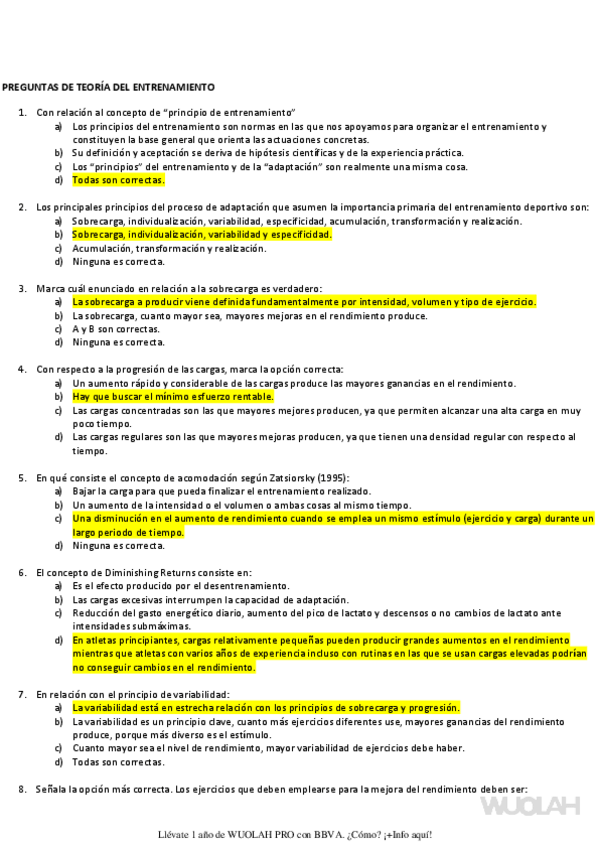 PREGUNTAS DE TEORÍA DEL ENTRENAMIENTO

1. Con relación al concepto de "principio de entrenamiento"
a) Los principios del entrenamiento son normas en las que nos apoyamos para organizar el entrenamiento y constituyen la base general que orienta las actuaciones concretas.
b) Su definición y aceptación se deriva de hipótesis científicas y de la experiencia práctica.
c) Los "principios" del entrenamiento y de la "adaptación" son realmente una misma cosa.
d) Todas son correctas.

2. Los principales principios del proceso de adaptación que asumen la importancia primaria del entrenamiento deportivo son:
a) Sobrecarga, individualización, variabilidad, especificidad, acumulación, transformación y realización.
b) Sobrecarga, individualización, variabilidad y especificidad.
c) Acumulación, transformación y realización.
d) Ninguna es correcta.

3. Marca cuál enunciado en relación a la sobrecarga es verdadero:
a) La sobrecarga a producir viene definida fundamentalmente por intensidad, volumen y tipo de ejercicio.
b) La sobrecarga, cuanto mayor sea, mayores mejoras en el rendimiento produce.
c) A y B son correctas.
d) Ninguna es correcta.

4. Con respecto a la progresión de las cargas, marca la opción correcta:
a) Un aumento rápido y considerable de las cargas produce las mayores ganancias en el rendimiento.
b) Hay que buscar el mínimo esfuerzo rentable.
c) Las cargas concentradas son las que mayores mejores producen, ya que permiten alcanzar una alta carga en muy poco tiempo.
d) Las cargas regulares son las que mayores mejoras producen, ya que tienen una densidad regular con respecto al tiempo.

5. En qué consiste el concepto de acomodación según Zatsiorsky (1995):
a) Bajar la carga para que pueda finalizar el entrenamiento realizado.
b) Un aumento de la intensidad o el volumen o ambas cosas al mismo tiempo.
c) Una disminución en el aumento de rendimiento cuando se emplea un mismo estímulo (ejercicio y carga) durante un largo periodo de tiempo.
d) Ninguna es correcta.

6. El concepto de Diminishing Returns consiste en:
a) Es el efecto producido por el desentrenamiento.
b) Las cargas excesivas interrumpen la capacidad de adaptación.
c) Reducción del gasto energético diario, aumento del pico de lactato y descensos o no cambios de lactato ante intensidades submáximas.
d) En atletas principiantes, cargas relativamente pequeñas pueden producir grandes aumentos en el rendimiento mientras que atletas con varios años de experiencia incluso con rutinas en las que se usan cargas elevadas podrían no conseguir cambios en el rendimiento.

7. En relación con el principio de variabilidad:
a) La variabilidad está en estrecha relación con los principios de sobrecarga y progresión.
b) La variabilidad es un principio clave, cuanto más ejercicios diferentes use, mayores ganancias del rendimiento produce, porque más diverso es el estímulo.
c) Cuanto mayor sea el nivel de rendimiento, mayor variabilidad de ejercicios debe haber.
d) Todas son correctas.

8. Señala la opción más correcta. Los ejercicios que deben emplearse para la mejora del rendimiento deben ser:

WUOLAH

Llévate 1 año de WUOLAH PRO con BBVA. ¿Cómo? ¡+Info aquí!